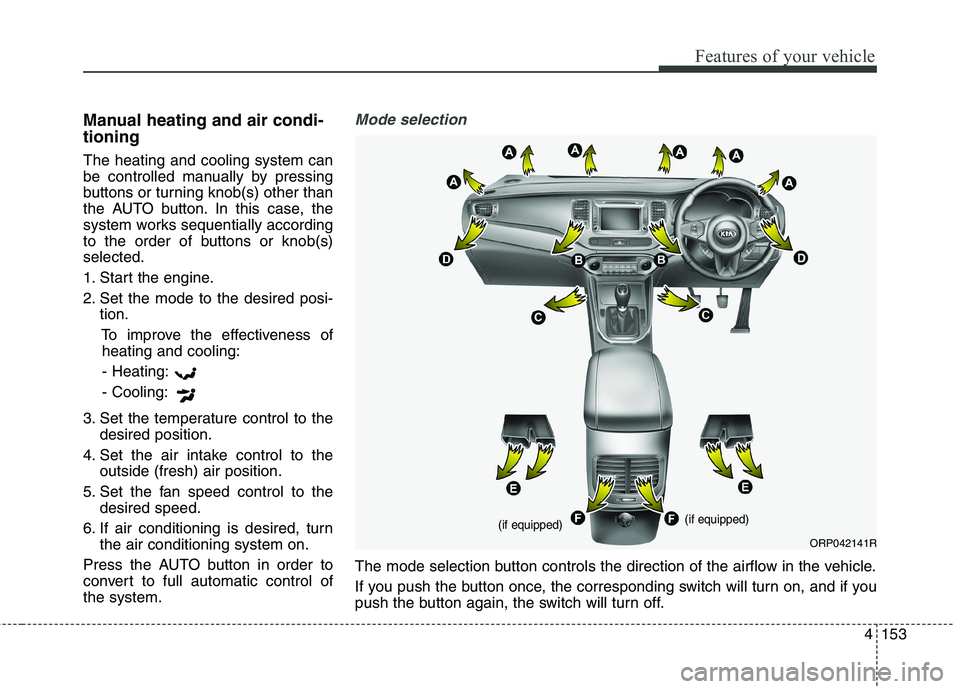 Features of your vehicle

Manual heating and air conditioning

The heating and cooling system can be controlled manually by pressing buttons or turning knob(s) other than the AUTO button. In this case, the system works sequentially according to the order of buttons or knob(s) selected.

1. Start the engine.

2. Set the mode to the desired position.

To improve the effectiveness of heating and cooling:

- Heating:

- Cooling:

3. Set the temperature control to the desired position.

4. Set the air intake control to the outside (fresh) air position.

5. Set the fan speed control to the desired speed.

6. If air conditioning is desired, turn the air conditioning system on.

Press the AUTO button in order to convert to full automatic control of the system.

Mode selection

A A A A A A D B B D C C E E F F (if equipped) (if equipped)

ORP042141R

The mode selection button controls the direction of the airflow in the vehicle.

If you push the button once, the corresponding switch will turn on, and if you push the button again, the switch will turn off.

4 153

carmanualsonline.info